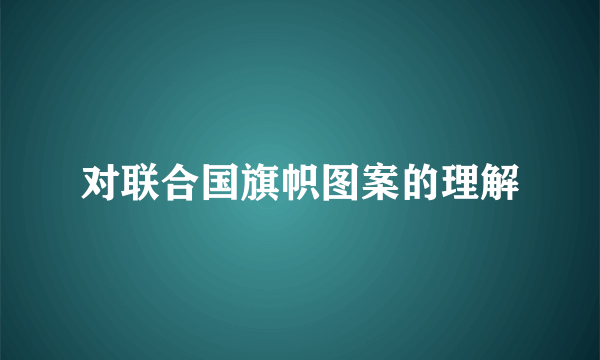 对联合国旗帜图案的理解